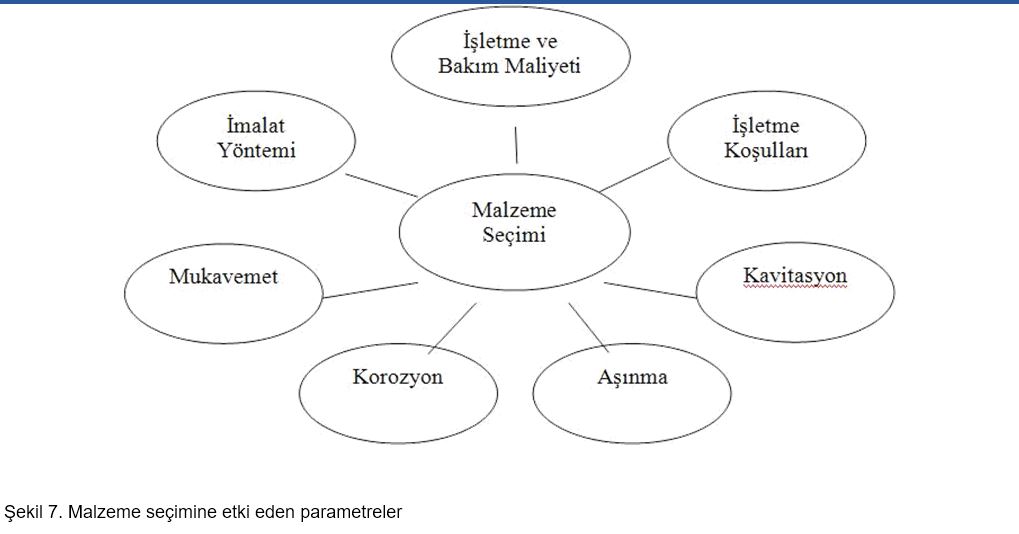 İşletme ve Bakım Maliyeti

İmalat Yöntemi

İşletme Koşulları

Malzeme Seçimi

Mukavemet

Kavitasyon

Korozyon

Aşınma

Şekil 7. Malzeme seçimine etki eden parametreler